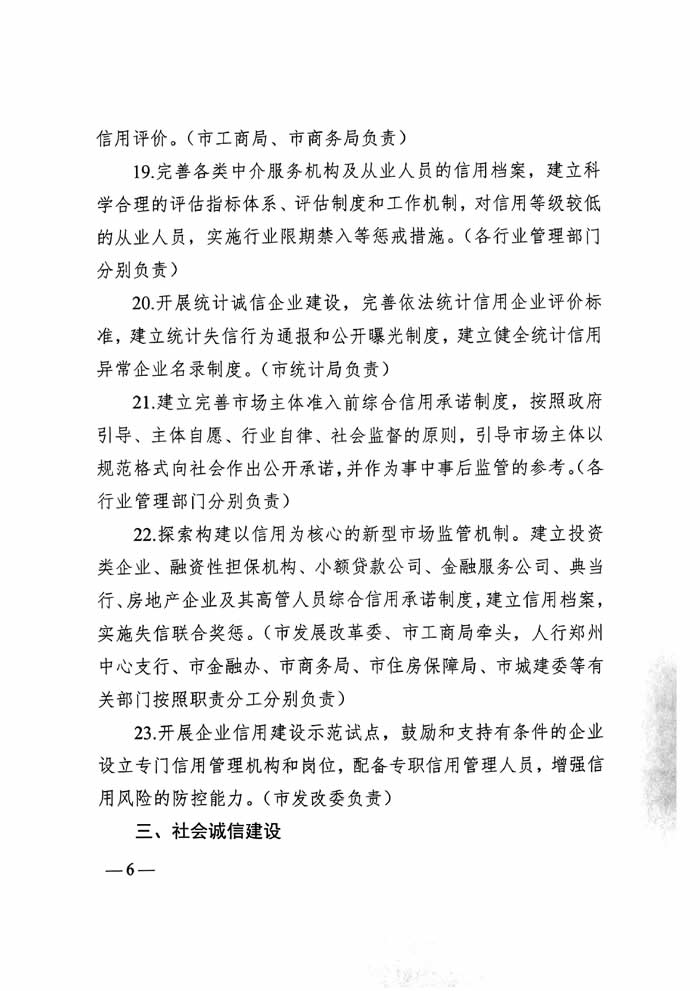 信用评价。（市工商局、市商务局负责）

19.完善各类中介服务机构及从业人员的信用档案，建立科学合理的评估指标体系、评估制度和工作机制，对信用等级较低的从业人员，实施行业限期禁入等惩戒措施。（各行业管理部门分别负责）

20.开展统计诚信企业建设，完善依法统计信用企业评价标准，建立统计失信行为通报和公开曝光制度，建立健全统计信用异常企业名录制度。（市统计局负责）

21.建立完善市场主体准入前综合信用承诺制度，按照政府引导、主体自愿、行业自律、社会监督的原则，引导市场主体以规范格式向社会作出公开承诺，并作为事中事后监管的参考。（各行业管理部门分别负责）

22.探索构建以信用为核心的新型市场监管机制。建立投资类企业、融资性担保机构、小额贷款公司、金融服务公司、典当行、房地产企业及其高管人员综合信用承诺制度，建立信用档案，实施失信联合奖惩。（市发展改革委、市工商局牵头，人行郑州中心支行、市金融办、市商务局、市住房保障局、市城建委等有关部门按照职责分工分别负责）

23.开展企业信用建设示范试点，鼓励和支持有条件的企业设立专门信用管理机构和岗位，配备专职信用管理人员，增强信用风险的防控能力。（市发改委负责）

三、社会诚信建设

—6—